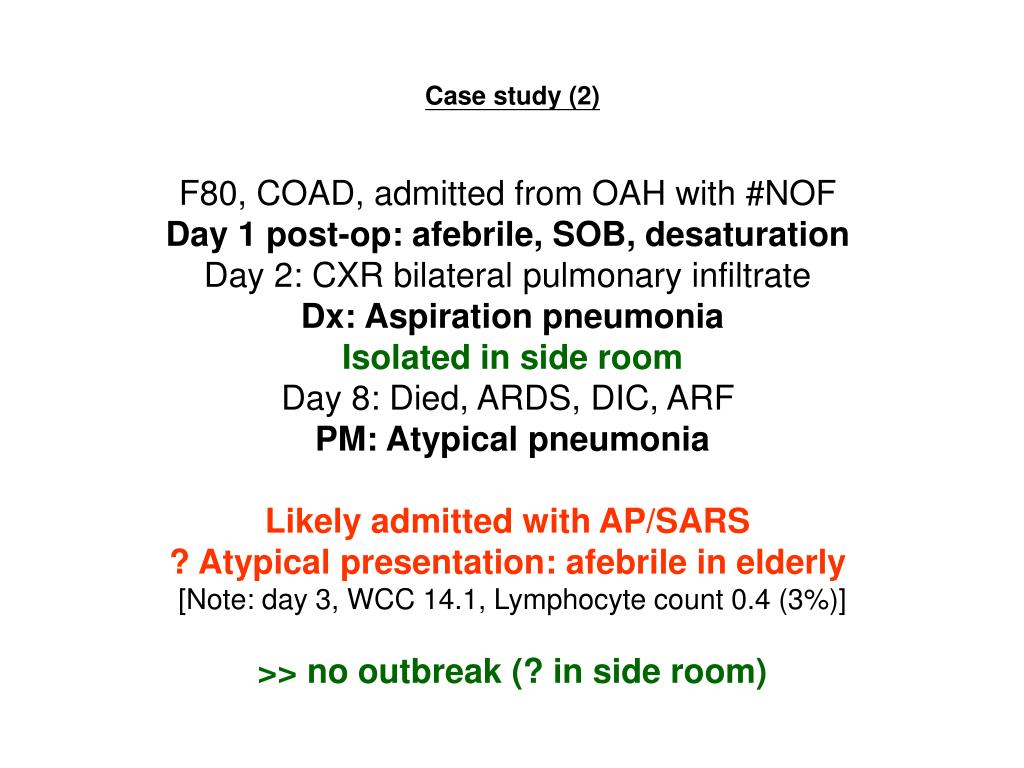 Case study (2)

F80, COAD, admitted from OAH with #NOF
Day 1 post-op: afebrile, SOB, desaturation
Day 2: CXR bilateral pulmonary infiltrate
Dx: Aspiration pneumonia
Isolated in side room
Day 8: Died, ARDS, DIC, ARF
PM: Atypical pneumonia

Likely admitted with AP/SARS
? Atypical presentation: afebrile in elderly
[Note: day 3, WCC 14.1, Lymphocyte count 0.4 (3%)]

>> no outbreak (? in side room)